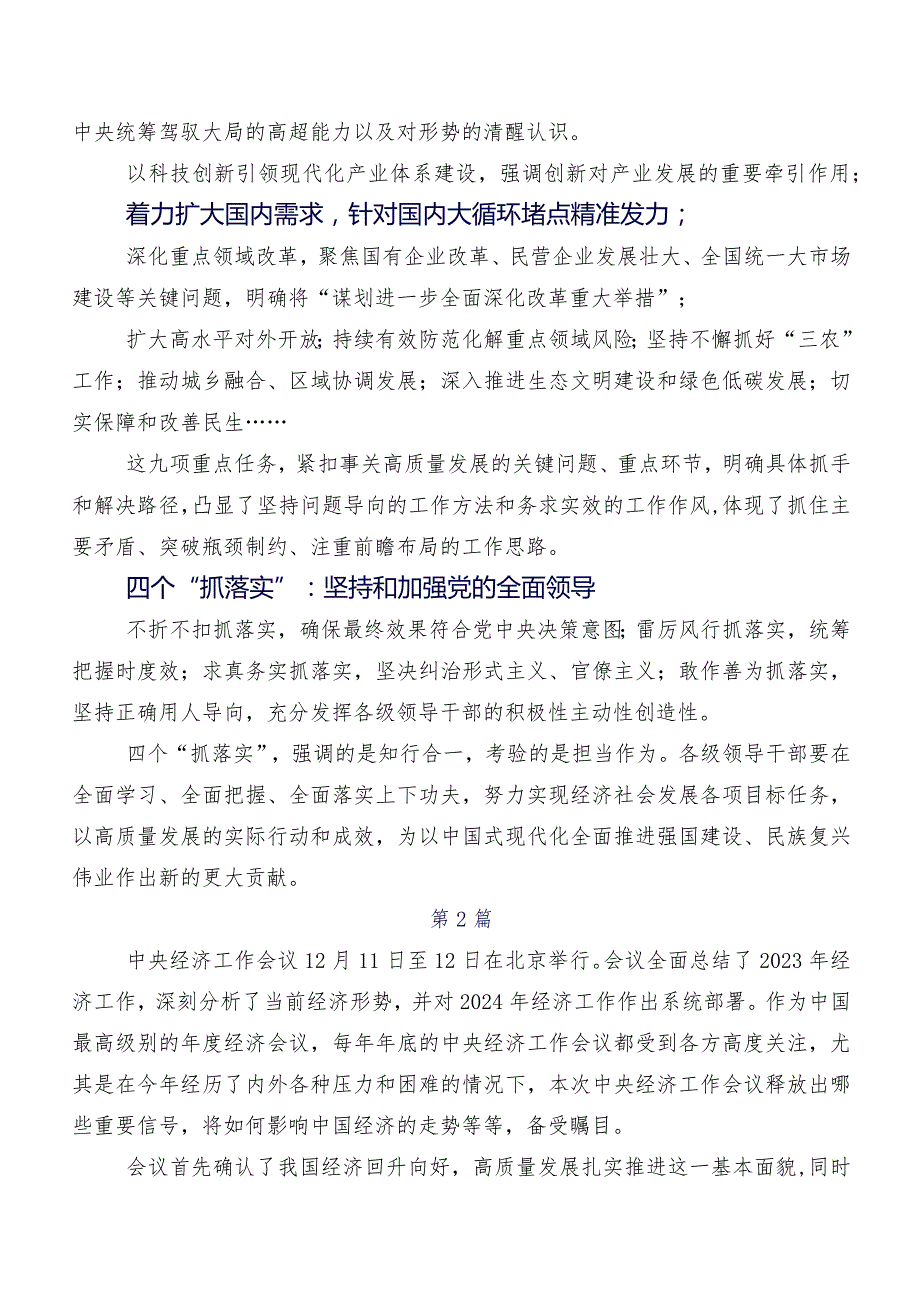 中央统筹驾驭大局的高超能力以及对形势的清醒认识。

以科技创新引领现代化产业体系建设，强调创新对产业发展的重要牵引作用；

着力扩大国内需求，针对国内大循环堵点精准发力；

深化重点领域改革，聚焦国有企业改革、民营企业发展壮大、全国统一大市场建设等关键问题，明确将“谋划进一步全面深化改革重大举措”；

扩大高水平对外开放；持续有效防范化解重点领域风险；坚持不懈抓好“三农”工作；推动城乡融合、区域协调发展；深入推进生态文明建设和绿色低碳发展；切实保障和改善民生……

这九项重点任务，紧扣事关高质量发展的关键问题、重点环节，明确具体抓手和解决路径，凸显了坚持问题导向的工作方法和务求实效的工作作风，体现了抓住主要矛盾、突破瓶颈制约、注重前瞻布局的工作思路。

四个“抓落实”：坚持和加强党的全面领导

不折不扣抓落实，确保最终效果符合党中央决策意图；雷厉风行抓落实，统筹把握时度效；求真务实抓落实，坚决纠治形式主义、官僚主义；敢作善为抓落实，坚持正确用人导向，充分发挥各级领导干部的积极性主动性创造性。

四个“抓落实”，强调的是知行合一，考验的是担当作为。各级领导干部要在全面学习、全面把握、全面落实上下功夫，努力实现经济社会发展各项目标任务，以高质量发展的实际行动和成效，为以中国式现代化全面推进强国建设、民族复兴伟业作出新的更大贡献。

第2篇

中央经济工作会议12月11日至12日在北京举行。会议全面总结了2023年经济工作，深刻分析了当前经济形势，并对2024年经济工作作出系统部署。作为中国最高级别的年度经济会议，每年年底的中央经济工作会议都受到各方高度关注，尤其是在今年经历了内外各种压力和困难的情况下，本次中央经济工作会议释放出哪些重要信号，将如何影响中国经济的走势等等，备受瞩目。

会议首先确认了我国经济回升向好，高质量发展扎实推进这一基本面貌，同时